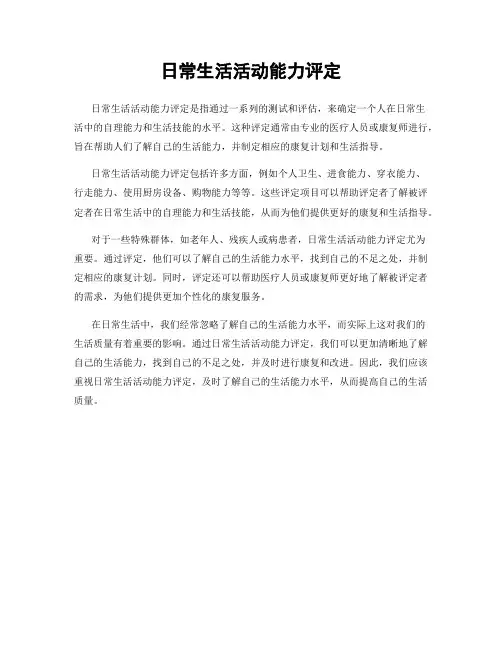 日常生活活动能力评定

日常生活活动能力评定是指通过一系列的测试和评估，来确定一个人在日常生活中的自理能力和生活技能的水平。这种评定通常由专业的医疗人员或康复师进行，旨在帮助人们了解自己的生活能力，并制定相应的康复计划和生活指导。

日常生活活动能力评定包括许多方面，例如个人卫生、进食能力、穿衣能力、行走能力、使用厨房设备、购物能力等等。这些评定项目可以帮助评定者了解被评定者在日常生活中的自理能力和生活技能，从而为他们提供更好的康复和生活指导。

对于一些特殊群体，如老年人、残疾人或病患者，日常生活活动能力评定尤为重要。通过评定，他们可以了解自己的生活能力水平，找到自己的不足之处，并制定相应的康复计划。同时，评定还可以帮助医疗人员或康复师更好地了解被评定者的需求，为他们提供更加个性化的康复服务。

在日常生活中，我们经常忽略了解自己的生活能力水平，而实际上这对我们的生活质量有着重要的影响。通过日常生活活动能力评定，我们可以更加清晰地了解自己的生活能力，找到自己的不足之处，并及时进行康复和改进。因此，我们应该重视日常生活活动能力评定，及时了解自己的生活能力水平，从而提高自己的生活质量。